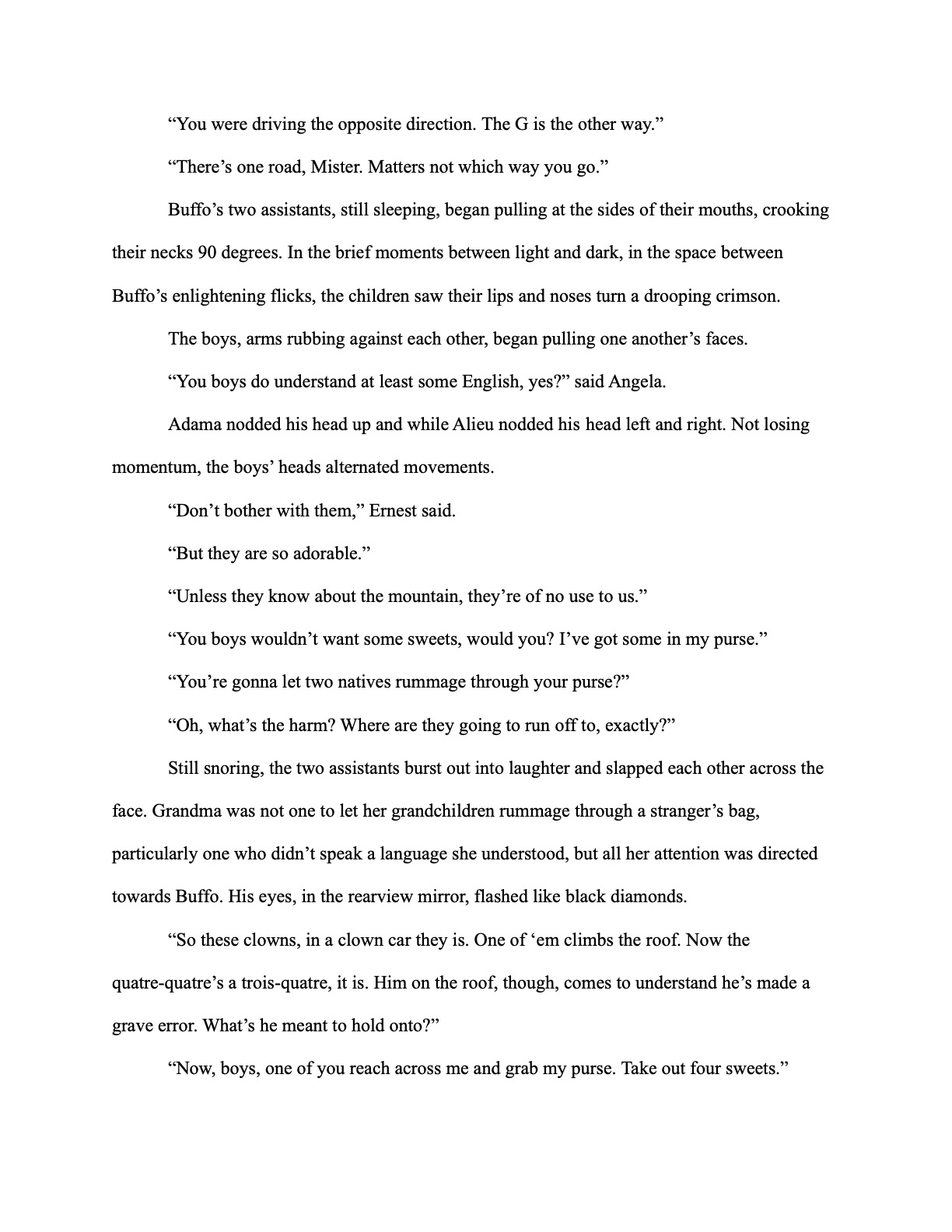 “You were driving the opposite direction. The G is the other way.”

“There’s one road, Mister. Matters not which way you go.”

Buffo’s two assistants, still sleeping, began pulling at the sides of their mouths, crooking their necks 90 degrees. In the brief moments between light and dark, in the space between Buffo’s enlightening flicks, the children saw their lips and noses turn a drooping crimson.

The boys, arms rubbing against each other, began pulling one another’s faces.

“You boys do understand at least some English, yes?” said Angela.

Adama nodded his head up and while Alieu nodded his head left and right. Not losing momentum, the boys’ heads alternated movements.

“Don’t bother with them,” Ernest said.

“But they are so adorable.”

“Unless they know about the mountain, they’re of no use to us.”

“You boys wouldn’t want some sweets, would you? I’ve got some in my purse.”

“You’re gonna let two natives rummage through your purse?”

“Oh, what’s the harm? Where are they going to run off to, exactly?”

Still snoring, the two assistants burst out into laughter and slapped each other across the face. Grandma was not one to let her grandchildren rummage through a stranger’s bag, particularly one who didn’t speak a language she understood, but all her attention was directed towards Buffo. His eyes, in the rearview mirror, flashed like black diamonds.

“So these clowns, in a clown car they is. One of ‘em climbs the roof. Now the quatre-quatre’s a trois-quatre, it is. Him on the roof, though, comes to understand he’s made a grave error. What’s he meant to hold onto?”

“Now, boys, one of you reach across me and grab my purse. Take out four sweets.”